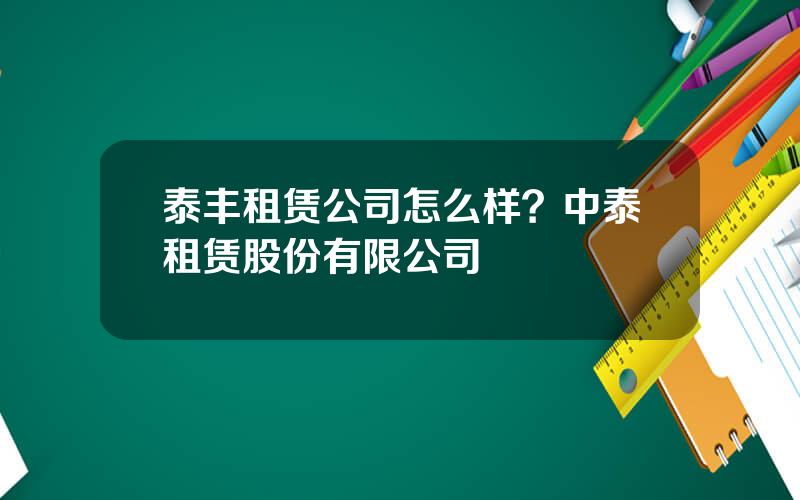 泰丰租赁公司怎么样？中泰租赁股份有限公司